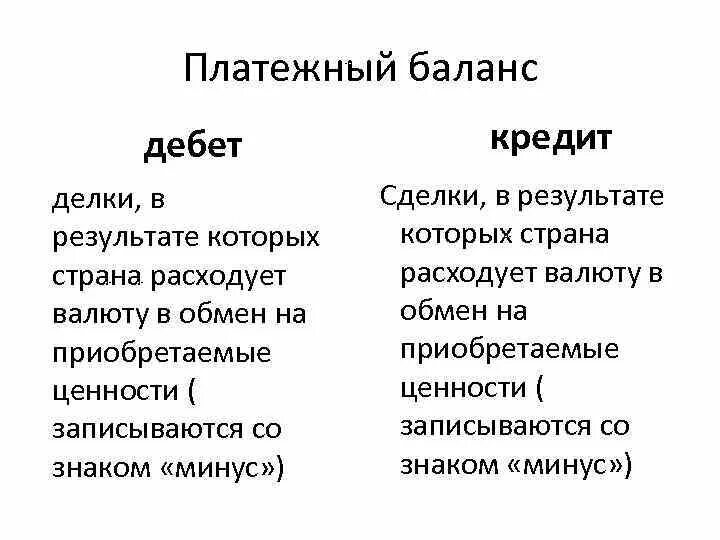 Платежный баланс

дебет

делки, в результате которых страна расходует валюту в обмен на приобретаемые ценности ( записываются со знаком «минус»)

кредит

Сделки, в результате которых страна расходует валюту в обмен на приобретаемые ценности ( записываются со знаком «минус»)